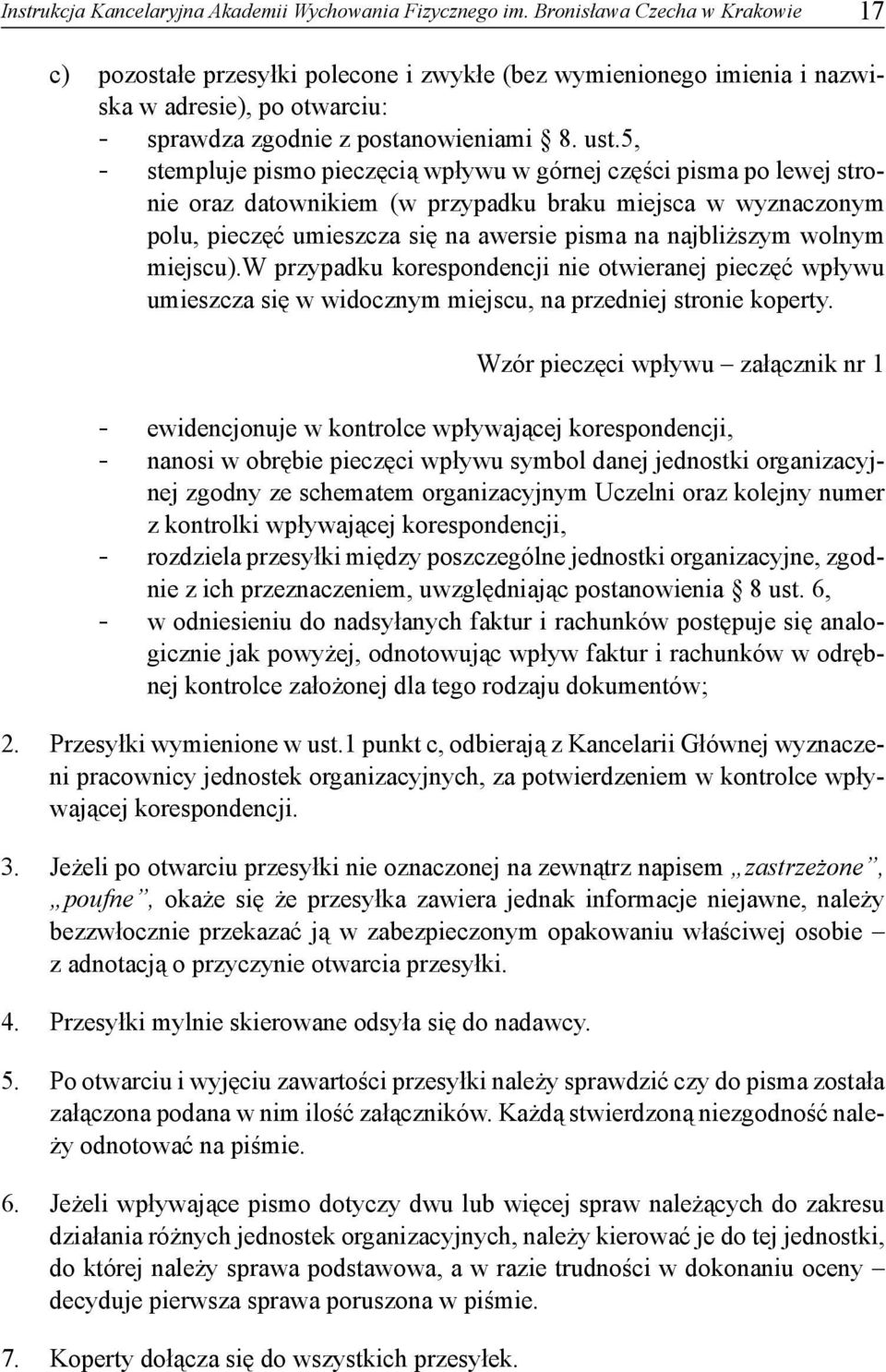 Instrukcja Kancelaryjna Akademii Wychowania Fizycznego im. Bronisława Czecha w Krakowie 17

c) pozostałe przesyłki polecone i zwykłe (bez wymienionego imienia i nazwiska w adresie), po otwarciu:
- sprawdza zgodnie z postanowieniami § 8. ust.5,
- stempluje pismo pieczęcią wpływu w górnej części pisma po lewej stronie oraz datownikiem (w przypadku braku miejsca w wyznaczonym polu, pieczęć umieszcza się na awersie pisma na najbliższym wolnym miejscu).W przypadku korespondencji nie otwieranej pieczęć wpływu umieszcza się w widocznym miejscu, na przedniej stronie koperty.

Wzór pieczęci wpływu – załącznik nr 1

- ewidencjonuje w kontrolce wpływającej korespondencji,
- nanosi w obrębie pieczęci wpływu symbol danej jednostki organizacyjnej zgodny ze schematem organizacyjnym Uczelni oraz kolejny numer z kontrolki wpływającej korespondencji,
- rozdziela przesyłki między poszczególne jednostki organizacyjne, zgodnie z ich przeznaczeniem, uwzględniając postanowienia § 8 ust. 6,
- w odniesieniu do nadsyłanych faktur i rachunków postępuje się analogicznie jak powyżej, odnotowując wpływ faktur i rachunków w odrębnej kontrolce założonej dla tego rodzaju dokumentów;

2. Przesyłki wymienione w ust.1 punkt c, odbierają z Kancelarii Głównej wyznaczeni pracownicy jednostek organizacyjnych, za potwierdzeniem w kontrolce wpływającej korespondencji.

3. Jeżeli po otwarciu przesyłki nie oznaczonej na zewnątrz napisem „zastrzeżone”, „poufne”, okaże się że przesyłka zawiera jednak informacje niejawne, należy bezzwłocznie przekazać ją w zabezpieczonym opakowaniu właściwej osobie – z adnotacją o przyczynie otwarcia przesyłki.

4. Przesyłki mylnie skierowane odsyła się do nadawcy.

5. Po otwarciu i wyjęciu zawartości przesyłki należy sprawdzić czy do pisma została załączona podana w nim ilość załączników. Każdą stwierdzoną niezgodność należy odnotować na piśmie.

6. Jeżeli wpływające pismo dotyczy dwu lub więcej spraw należących do zakresu działania różnych jednostek organizacyjnych, należy kierować je do tej jednostki, do której należy sprawa podstawowa, a w razie trudności w dokonaniu oceny – decyduje pierwsza sprawa poruszona w piśmie.

7. Koperty dołącza się do wszystkich przesyłek.